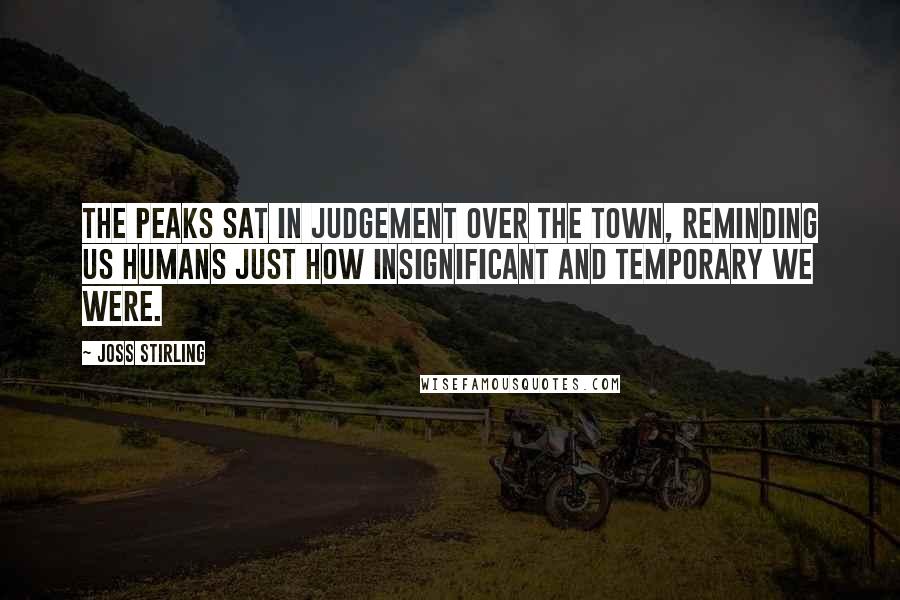 THE PEAKS SAT IN JUDGEMENT OVER THE TOWN, REMINDING US HUMANS JUST HOW INSIGNIFICANT AND TEMPORARY WE WERE.

~ JOSS STIRLING

WISEFAMOUSQUOTES.COM